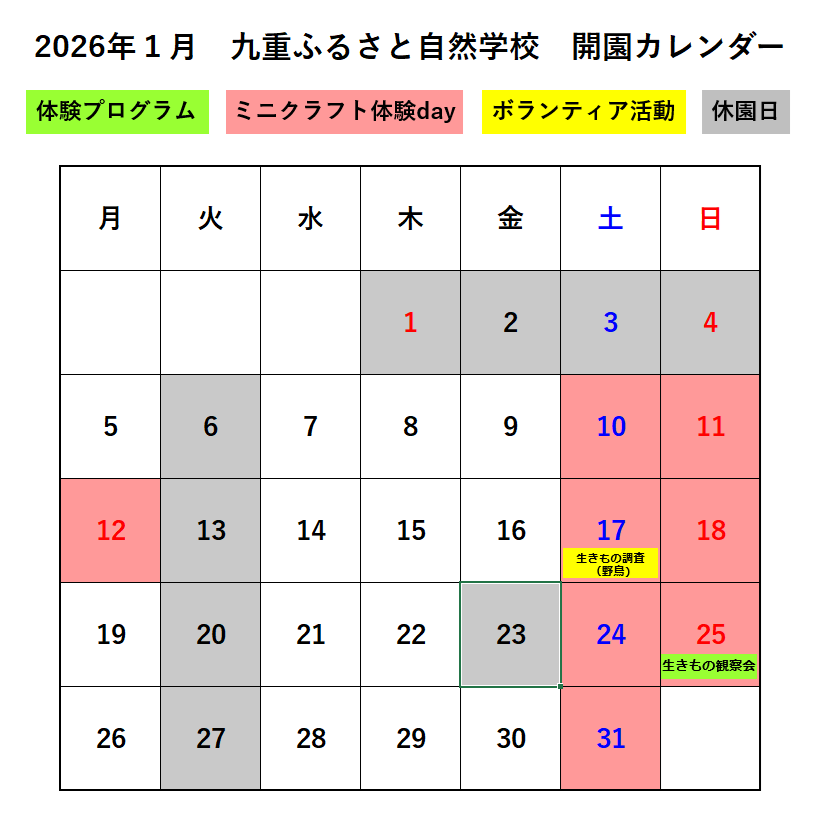 2026年1月 九重ふるさと自然学校 開園カレンダー

体験プログラム ミニクラフト体験day ボランティア活動 休園日

| 月 | 火 | 水 | 木 | 金 | 土 | 日 |
|---|---|---|---|---|---|---|
| | | | 1 | 2 | 3 | 4 |
| 5 | 6 | 7 | 8 | 9 | 10 | 11 |
| 12 | 13 | 14 | 15 | 16 | 17 生きもの調査（野鳥） | 18 |
| 19 | 20 | 21 | 22 | 23 | 24 | 25 生きもの観察会 |
| 26 | 27 | 28 | 29 | 30 | 31 | |